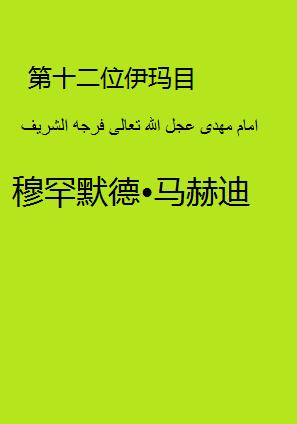 第十二位伊玛目

امام مهدی عجل الله تعالی فرجه الشریف

穆罕默德•马赫迪